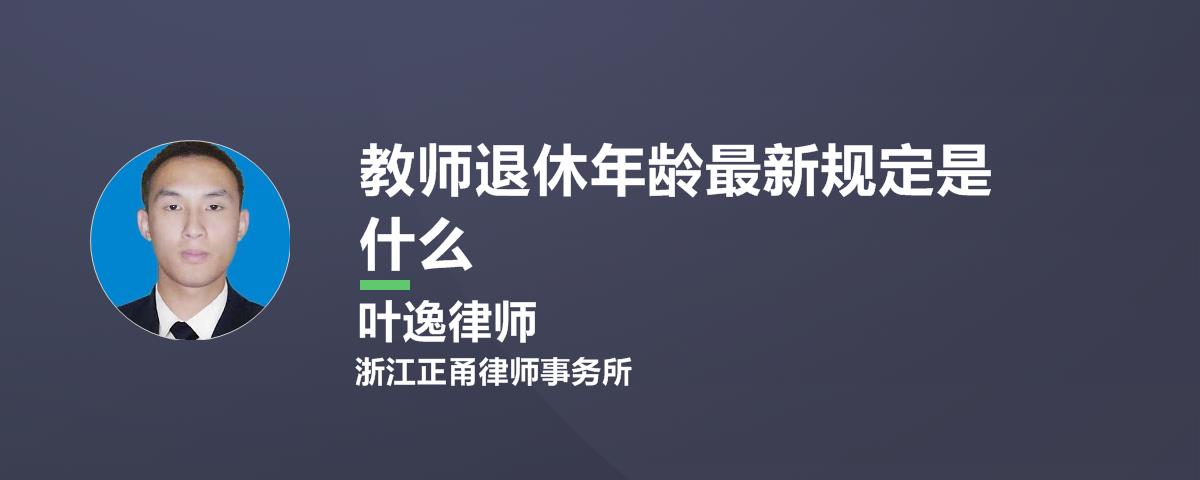 教师退休年龄最新规定是什么

叶逸律师

浙江正甬律师事务所